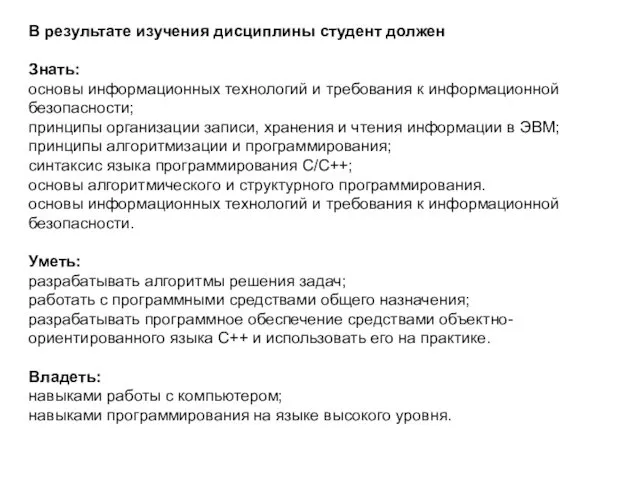 В результате изучения дисциплины студент должен

Знать:
основы информационных технологий и требования к информационной безопасности;
принципы организации записи, хранения и чтения информации в ЭВМ;
принципы алгоритмизации и программирования;
синтаксис языка программирования С/С++;
основы алгоритмического и структурного программирования.
основы информационных технологий и требования к информационной безопасности.

Уметь:
разрабатывать алгоритмы решения задач;
работать с программными средствами общего назначения;
разрабатывать программное обеспечение средствами объектно-ориентированного языка С++ и использовать его на практике.

Владеть:
навыками работы с компьютером;
навыками программирования на языке высокого уровня.